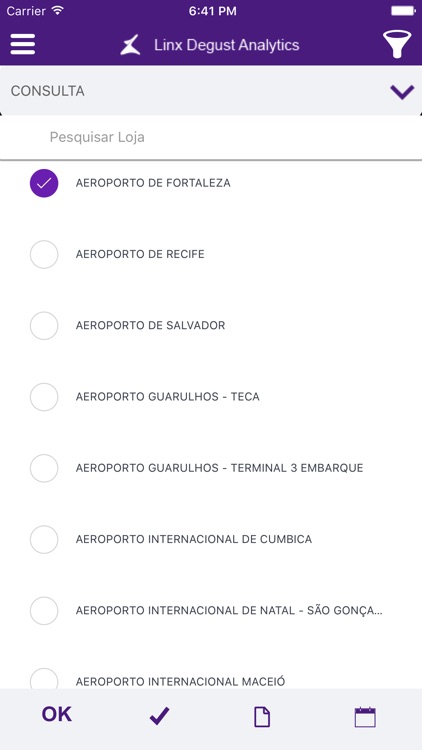 Carrier 6:41 PM

Linx Degust Analytics

CONSULTA

Pesquisar Loja

AEROPORTO DE FORTALEZA

AEROPORTO DE RECIFE

AEROPORTO DE SALVADOR

AEROPORTO GUARULHOS - TECA

AEROPORTO GUARULHOS - TERMINAL 3 EMBARQUE

AEROPORTO INTERNACIONAL DE CUMBICA

AEROPORTO INTERNACIONAL DE NATAL - SÃO GONÇA...

AEROPORTO INTERNACIONAL MACEIÓ

OK